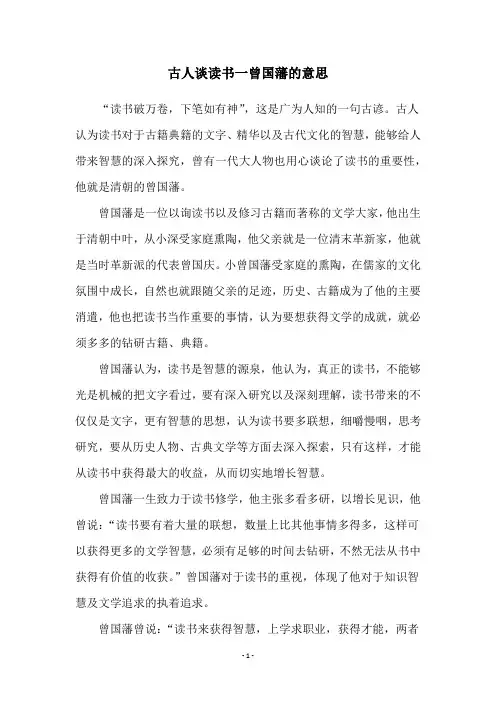 古人谈读书一曾国藩的意思

“读书破万卷，下笔如有神”，这是广为人知的一句古谚。古人认为读书对于古籍典籍的文字、精华以及古代文化的智慧，能够给人带来智慧的深入探究，曾有一代大人物也用心谈论了读书的重要性，他就是清朝的曾国藩。

曾国藩是一位以询读书以及修习古籍而著称的文学大家，他出生于清朝中叶，从小深受家庭熏陶，他父亲就是一位清末革新家，他就是当时革新派的代表曾国庆。小曾国藩受家庭的熏陶，在儒家的文化氛围中成长，自然也就跟随父亲的足迹，历史、古籍成为了他的主要消遣，他也把读书当作重要的事情，认为要想获得文学的成就，就必须多多的钻研古籍、典籍。

曾国藩认为，读书是智慧的源泉，他认为，真正的读书，不能够光是机械的把文字看过，要有深入研究以及深刻理解，读书带来的不仅仅是文字，更有智慧的思想，认为读书要多联想，细嚼慢咽，思考研究，要从历史人物、古典文学等方面去深入探索，只有这样，才能从读书中获得最大的收益，从而切实地增长智慧。

曾国藩一生致力于读书修学，他主张多看多研，以增长见识，他曾说：“读书要有着大量的联想，数量上比其他事情多得多，这样可以获得更多的文学智慧，必须有足够的时间去钻研，不然无法从书中获得有价值的收获。”曾国藩对于读书的重视，体现了他对于知识智慧及文学追求的执着追求。

曾国藩曾说：“读书来获得智慧，上学求职业，获得才能，两者

- 1 -